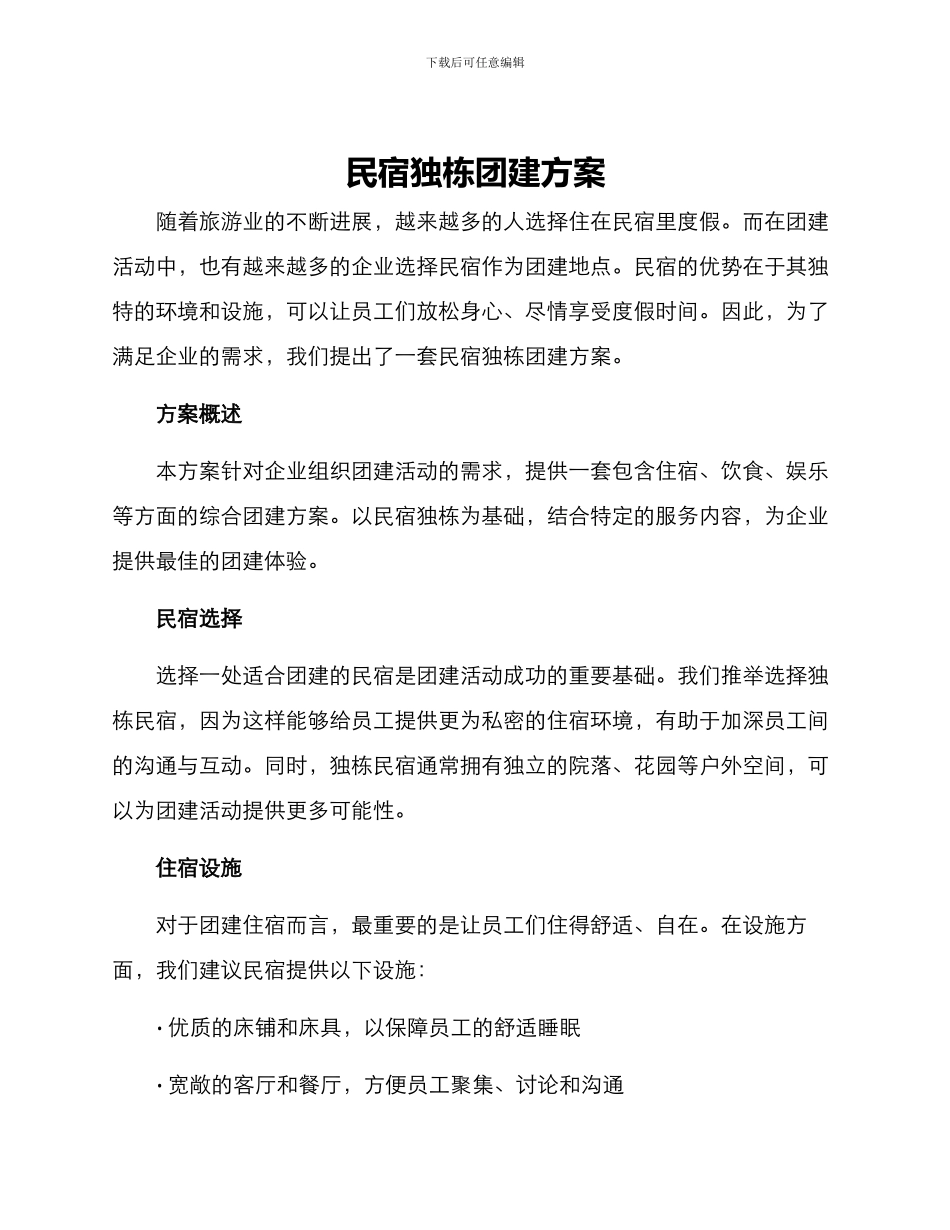 下载后可任意编辑

民宿独栋团建方案

随着旅游业的不断进展，越来越多的人选择住在民宿里度假。而在团建活动中，也有越来越多的企业选择民宿作为团建地点。民宿的优势在于其独特的环境和设施，可以让员工们放松身心、尽情享受度假时间。因此，为了满足企业的需求，我们提出了一套民宿独栋团建方案。

方案概述

本方案针对企业组织团建活动的需求，提供一套包含住宿、饮食、娱乐等方面的综合团建方案。以民宿独栋为基础，结合特定的服务内容，为企业提供最佳的团建体验。

民宿选择

选择一处适合团建的民宿是团建活动成功的重要基础。我们推举选择独栋民宿，因为这样能够给员工提供更为私密的住宿环境，有助于加深员工间的沟通与互动。同时，独栋民宿通常拥有独立的院落、花园等户外空间，可以为团建活动提供更多可能性。

住宿设施

对于团建住宿而言，最重要的是让员工们住得舒适、自在。在设施方面，我们建议民宿提供以下设施：

· 优质的床铺和床具，以保障员工的舒适睡眠

· 宽敞的客厅和餐厅，方便员工聚集、讨论和沟通